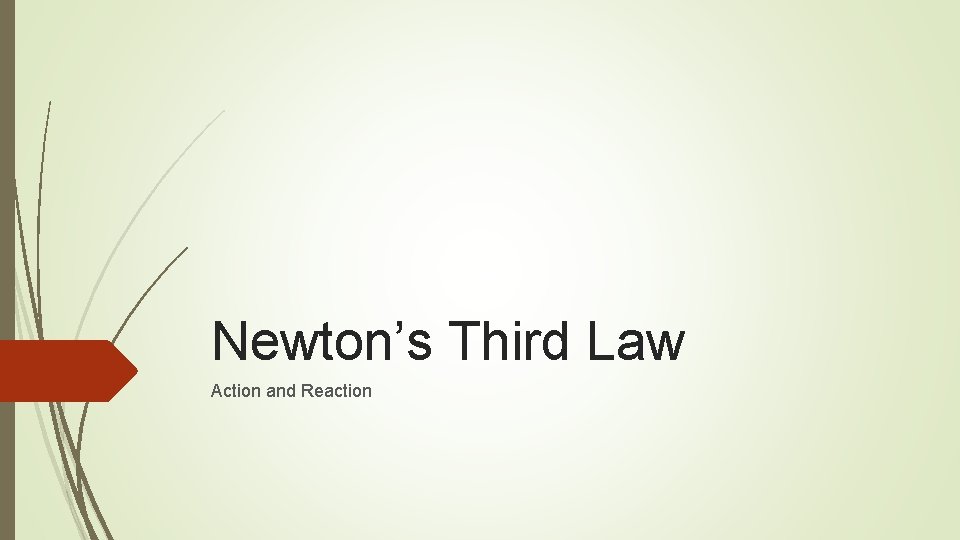 Newton’s Third Law

Action and Reaction